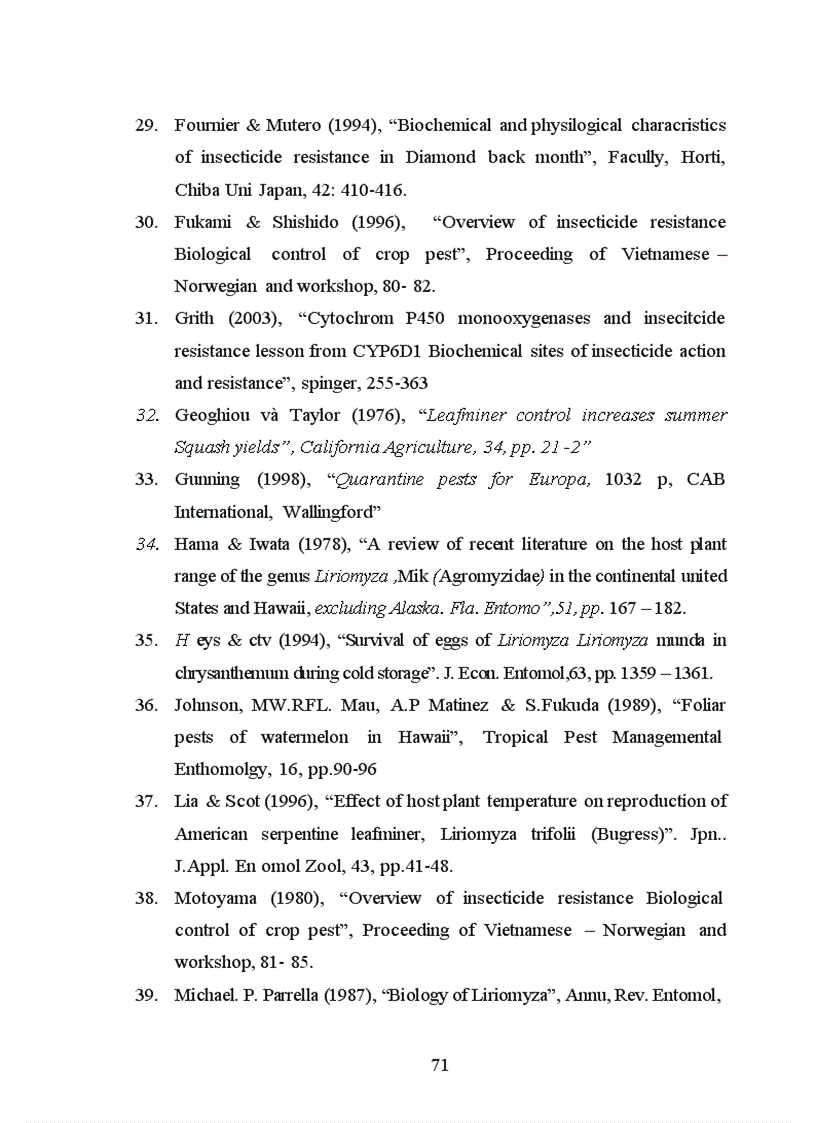 29. Fournier & Mutero (1994), “Biochemical and physilogical characristics of insecticide resistance in Diamond back month”, Facully, Horti, Chiba Uni Japan, 42: 410-416.

30. Fukami & Shishido (1996), “Overview of insecticide resistance Biological control of crop pest”, Proceeding of Vietnamese – Norwegian and workshop, 80- 82.

31. Grith (2003), “Cytochrom P450 monooxygenases and insecitcide resistance lesson from CYP6D1 Biochemical sites of insecticide action and resistance”, spinger, 255-363

32. Geoghiou và Taylor (1976), “Leafminer control increases summer Squash yields”, California Agriculture, 34, pp. 21 -2”

33. Gunning (1998), “Quarantine pests for Europa, 1032 p, CAB International, Wallingford”

34. Hama & Iwata (1978), “A review of recent literature on the host plant range of the genus Liriomyza ,Mik (Agromyzidae) in the continental united States and Hawaii, excluding Alaska. Fla. Entomo”,51, pp. 167 – 182.

35. H eys & ctv (1994), “Survival of eggs of Liriomyza Liriomyza munda in chrysanthemum during cold storage”. J. Econ. Entomol,63, pp. 1359 – 1361.

36. Johnson, MW.RFL. Mau, A.P Matinez & S.Fukuda (1989), “Foliar pests of watermelon in Hawaii”, Tropical Pest Managemental Enthomolgy, 16, pp.90-96

37. Lia & Scot (1996), “Effect of host plant temperature on reproduction of American serpentine leafminer, Liriomyza trifolii (Bugress)”. Jpn.. J.Appl. En omol Zool, 43, pp.41-48.

38. Motoyama (1980), “Overview of insecticide resistance Biological control of crop pest”, Proceeding of Vietnamese – Norwegian and workshop, 81- 85.

39. Michael. P. Parrella (1987), “Biology of Liriomyza”, Annu, Rev. Entomol,

71